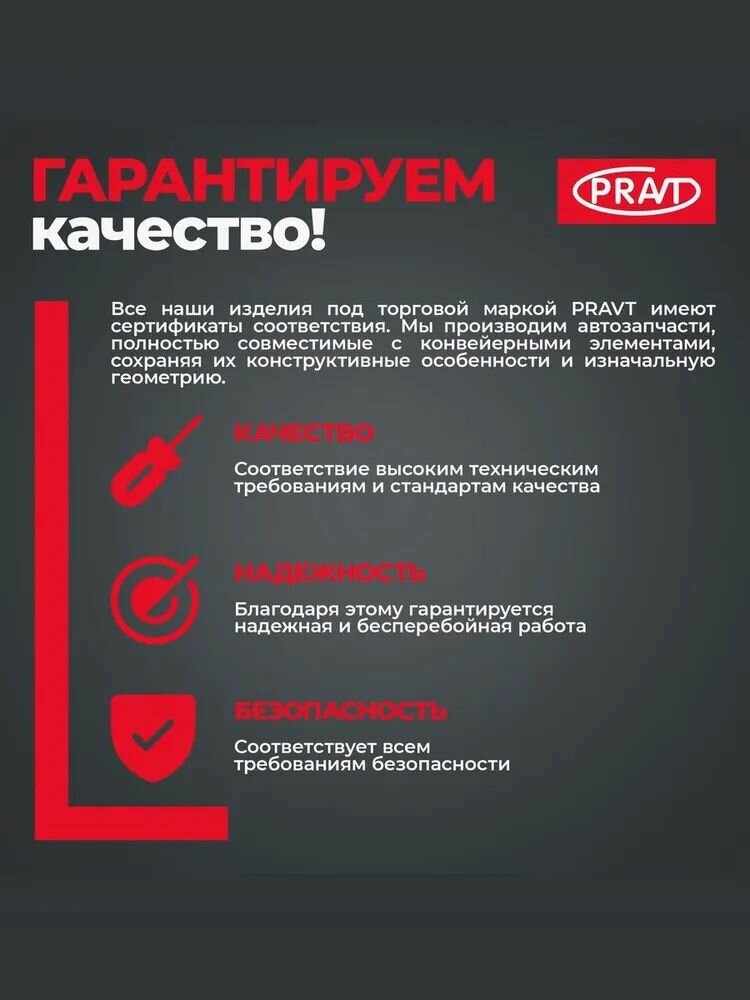 ГАРАНТИРУЕМ качество!

PRAVT

Все наши изделия под торговой маркой PRAVT имеют сертификаты соответствия. Мы производим автозапчасти, полностью совместимые с конвейерными элементами, сохраняя их конструктивные особенности и изначальную геометрию.

КАЧЕСТВО

Соответствие высоким техническим требованиям и стандартам качества

НАДЕЖНОСТЬ

Благодаря этому гарантируется надежная и бесперебойная работа

БЕЗОПАСНОСТЬ

Соответствует всем требованиям безопасности